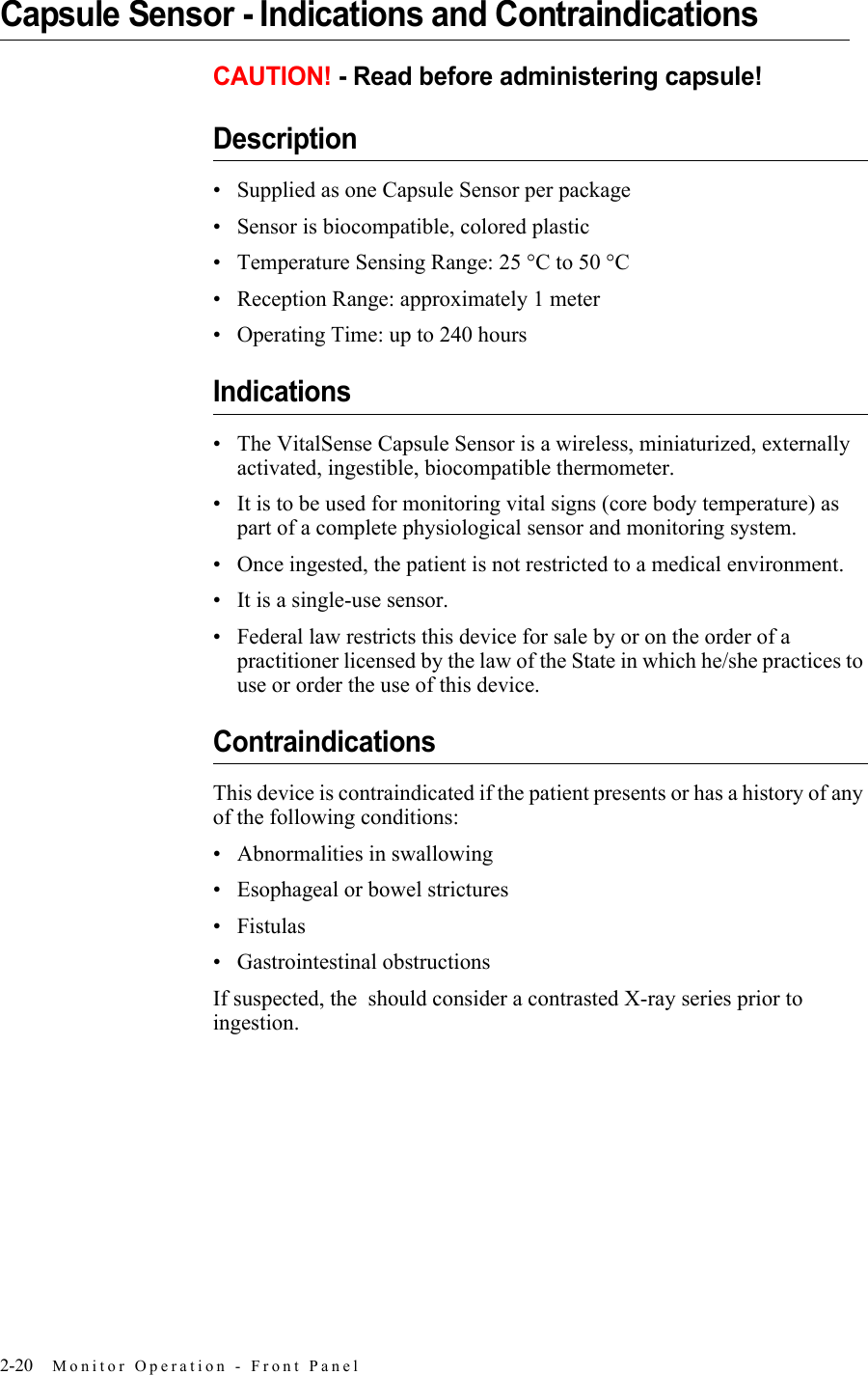 Capsule Sensor - Indications and Contraindications

CAUTION! - Read before administering capsule!

Description

• Supplied as one Capsule Sensor per package
• Sensor is biocompatible, colored plastic
• Temperature Sensing Range: 25 °C to 50 °C
• Reception Range: approximately 1 meter
• Operating Time: up to 240 hours

Indications

• The VitalSense Capsule Sensor is a wireless, miniaturized, externally activated, ingestible, biocompatible thermometer.
• It is to be used for monitoring vital signs (core body temperature) as part of a complete physiological sensor and monitoring system.
• Once ingested, the patient is not restricted to a medical environment.
• It is a single-use sensor.
• Federal law restricts this device for sale by or on the order of a practitioner licensed by the law of the State in which he/she practices to use or order the use of this device.

Contraindications

This device is contraindicated if the patient presents or has a history of any of the following conditions:

• Abnormalities in swallowing
• Esophageal or bowel strictures
• Fistulas
• Gastrointestinal obstructions

If suspected, the should consider a contrasted X-ray series prior to ingestion.

2-20 Monitor Operation - Front Panel